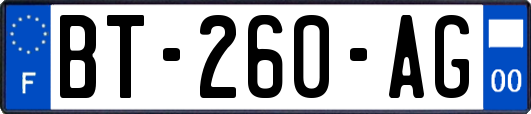 F
BT-260-AG
00